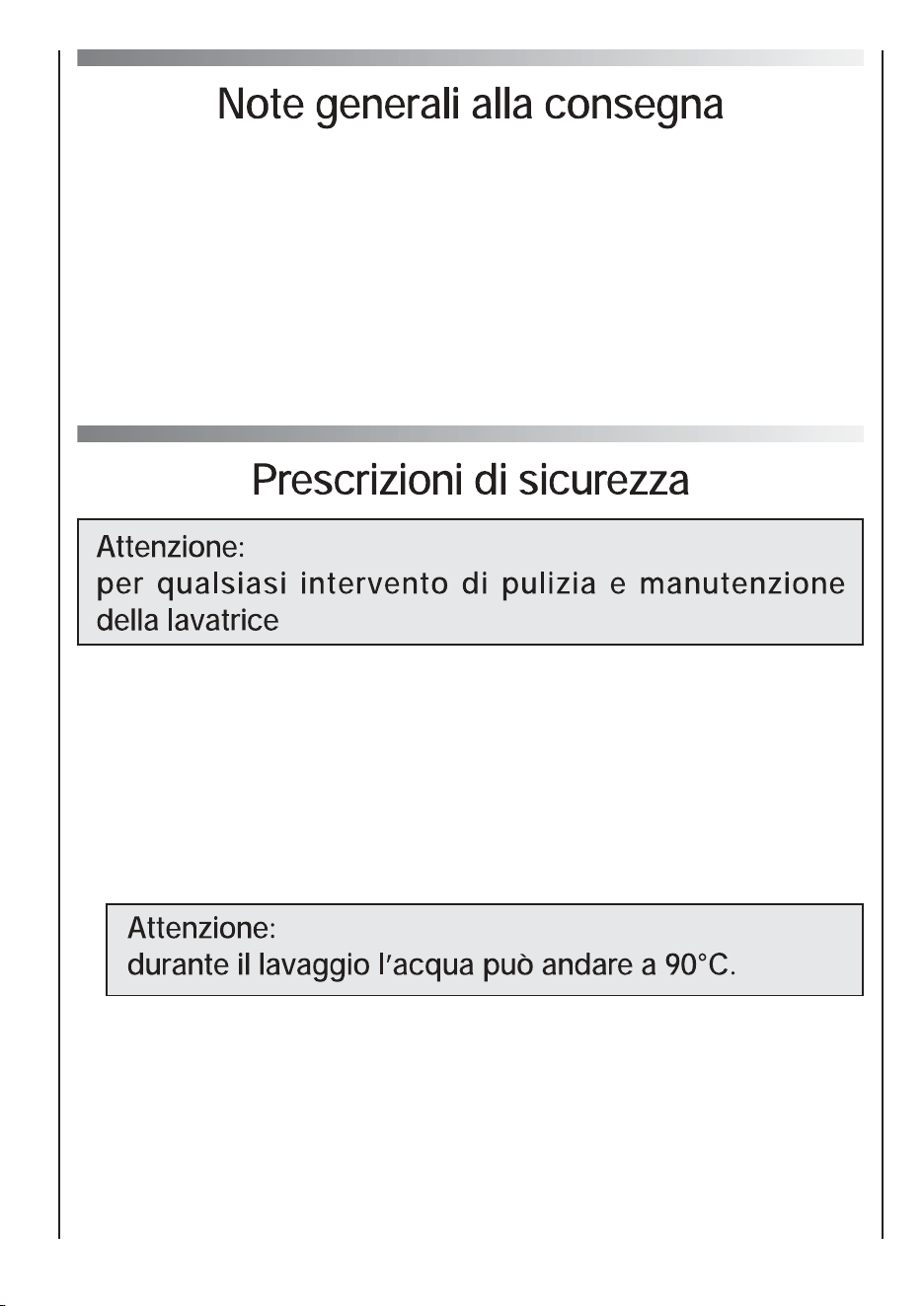 Note generali alla consegna

Prescrizioni di sicurezza

Attenzione:
per qualsiasi intervento di pulizia e manutenzione della lavatrice

Attenzione:
durante il lavaggio l'acqua può andare a 90°C.